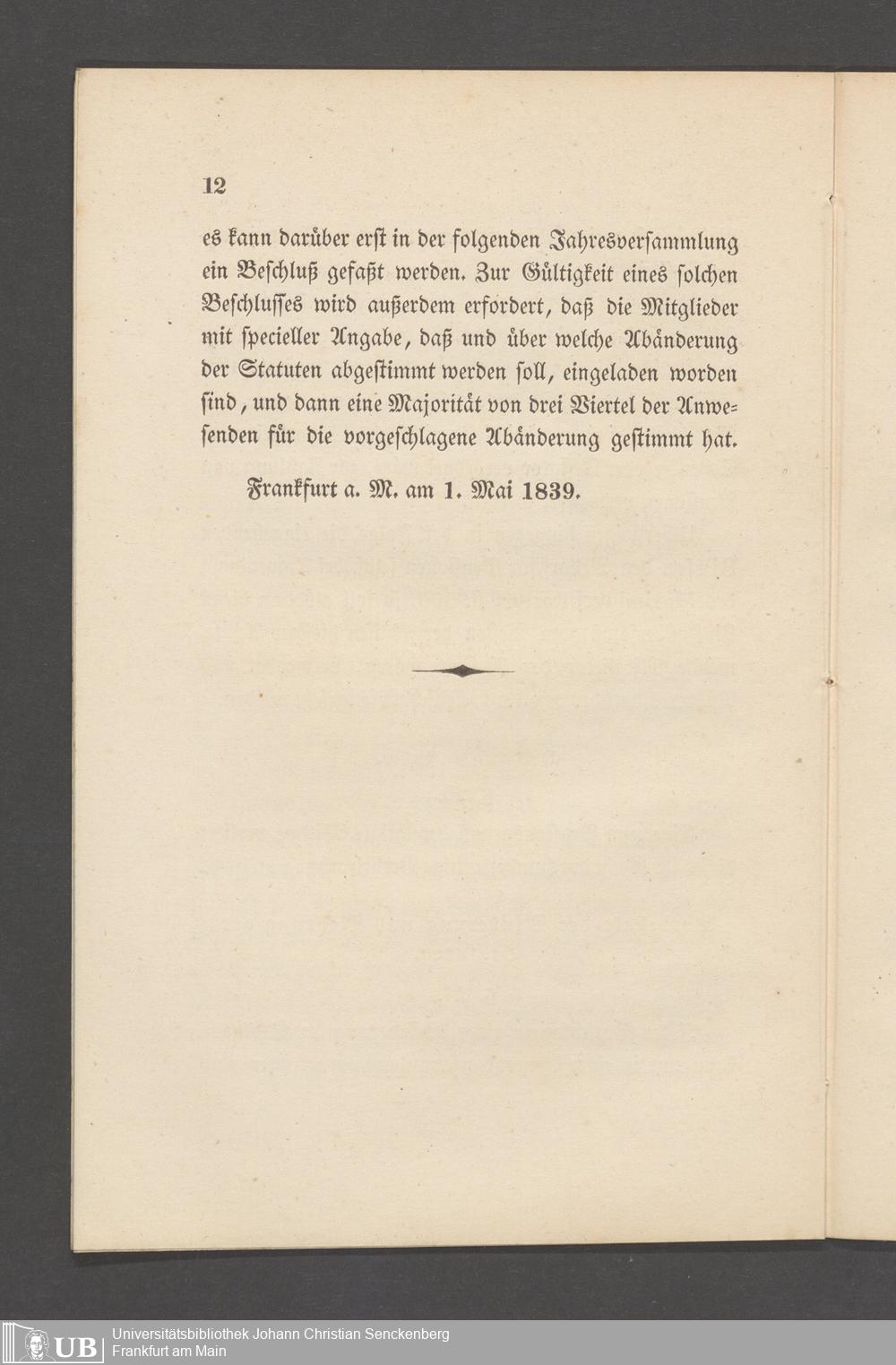 12

es kann darüber erst in der folgenden Jahresversammlung ein Beschluß gefaßt werden. Zur Gültigkeit eines solchen Beschlusses wird außerdem erfordert, daß die Mitglieder mit specieller Angabe, daß und über welche Abänderung der Statuten abgestimmt werden soll, eingeladen worden sind, und dann eine Majorität von drei Viertel der Anwesenden für die vorgeschlagene Abänderung gestimmt hat.

Frankfurt a. M. am 1. Mai 1839.

UB Universitätsbibliothek Johann Christian Senckenberg
Frankfurt am Main